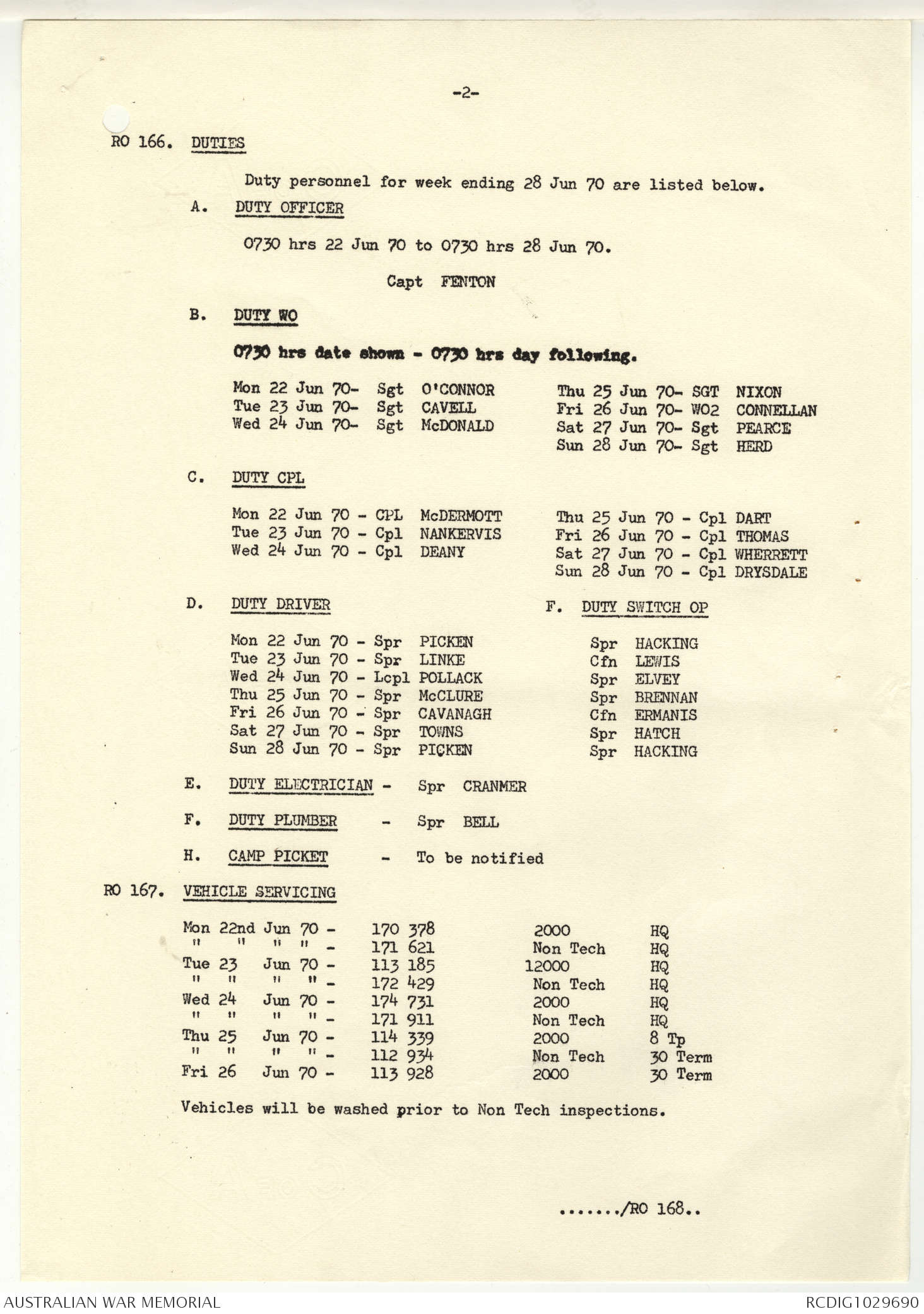 -2-

RO 166. DUTIES

Duty personnel for week ending 28 Jun 70 are listed below.

A. DUTY OFFICER

0730 hrs 22 Jun 70 to 0730 hrs 28 Jun 70.

Capt FENTON

B. DUTY WO

0730 hrs date shown - 0730 hrs day following.

Mon 22 Jun 70- Sgt O'CONNOR
Tue 23 Jun 70- Sgt CAVELL
Wed 24 Jun 70- Sgt McDONALD

Thu 25 Jun 70- SGT NIXON
Fri 26 Jun 70- WO2 CONNELLAN
Sat 27 Jun 70- Sgt PEARCE
Sun 28 Jun 70- Sgt HERD

C. DUTY CPL

Mon 22 Jun 70 - CPL McDERMOTT
Tue 23 Jun 70 - Cpl NANKERVIS
Wed 24 Jun 70 - Cpl DEANY

Thu 25 Jun 70 - Cpl DART
Fri 26 Jun 70 - Cpl THOMAS
Sat 27 Jun 70 - Cpl WHERRETT
Sun 28 Jun 70 - Cpl DRYSDALE

D. DUTY DRIVER

Mon 22 Jun 70 - Spr PICKEN
Tue 23 Jun 70 - Spr LINKE
Wed 24 Jun 70 - Lcpl POLLACK
Thu 25 Jun 70 - Spr McCLURE
Fri 26 Jun 70 - Spr CAVANAGH
Sat 27 Jun 70 - Spr TOWNS
Sun 28 Jun 70 - Spr PICKEN

F. DUTY SWITCH OP

Spr HACKING
Cfn LEWIS
Spr ELVEY
Spr BRENNAN
Cfn ERMANIS
Spr HATCH
Spr HACKING

E. DUTY ELECTRICIAN - Spr CRANMER

F. DUTY PLUMBER - Spr BELL

H. CAMP PICKET - To be notified

RO 167. VEHICLE SERVICING

| | | | |
|---|---|---|---|
| Mon 22nd Jun 70 - | 170 378 | 2000 | HQ |
| " " " " - | 171 621 | Non Tech | HQ |
| Tue 23 Jun 70 - | 113 185 | 12000 | HQ |
| " " " " - | 172 429 | Non Tech | HQ |
| Wed 24 Jun 70 - | 174 731 | 2000 | HQ |
| " " " " - | 171 911 | Non Tech | HQ |
| Thu 25 Jun 70 - | 114 339 | 2000 | 8 Tp |
| " " " " - | 112 934 | Non Tech | 30 Term |
| Fri 26 Jun 70 - | 113 928 | 2000 | 30 Term |

Vehicles will be washed prior to Non Tech inspections.

......./RO 168..

AUSTRALIAN WAR MEMORIAL RCDIG1029690